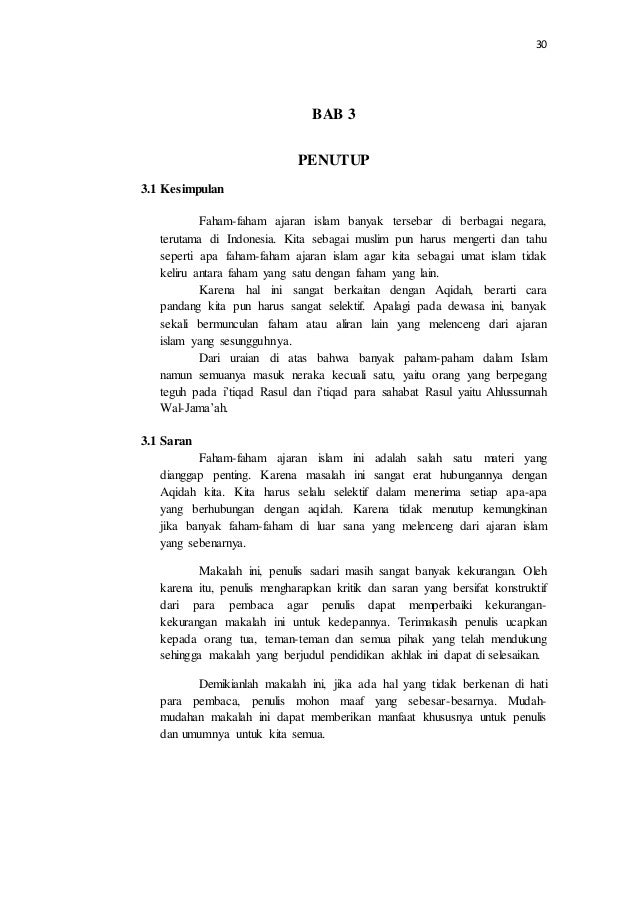 30

BAB 3

PENUTUP

3.1 Kesimpulan

Faham-faham ajaran islam banyak tersebar di berbagai negara, terutama di Indonesia. Kita sebagai muslim pun harus mengerti dan tahu seperti apa faham-faham ajaran islam agar kita sebagai umat islam tidak keliru antara faham yang satu dengan faham yang lain.

Karena hal ini sangat berkaitan dengan Aqidah, berarti cara pandang kita pun harus sangat selektif. Apalagi pada dewasa ini, banyak sekali bermunculan faham atau aliran lain yang melenceng dari ajaran islam yang sesungguhnya.

Dari uraian di atas bahwa banyak paham-paham dalam Islam namun semuanya masuk neraka kecuali satu, yaitu orang yang berpegang teguh pada i'tiqad Rasul dan i'tiqad para sahabat Rasul yaitu Ahlussunnah Wal-Jama'ah.

3.1 Saran

Faham-faham ajaran islam ini adalah salah satu materi yang dianggap penting. Karena masalah ini sangat erat hubungannya dengan Aqidah kita. Kita harus selalu selektif dalam menerima setiap apa-apa yang berhubungan dengan aqidah. Karena tidak menutup kemungkinan jika banyak faham-faham di luar sana yang melenceng dari ajaran islam yang sebenarnya.

Makalah ini, penulis sadari masih sangat banyak kekurangan. Oleh karena itu, penulis mengharapkan kritik dan saran yang bersifat konstruktif dari para pembaca agar penulis dapat memperbaiki kekurangan-kekurangan makalah ini untuk kedepannya. Terimakasih penulis ucapkan kepada orang tua, teman-teman dan semua pihak yang telah mendukung sehingga makalah yang berjudul pendidikan akhlak ini dapat di selesaikan.

Demikianlah makalah ini, jika ada hal yang tidak berkenan di hati para pembaca, penulis mohon maaf yang sebesar-besarnya. Mudah-mudahan makalah ini dapat memberikan manfaat khususnya untuk penulis dan umumnya untuk kita semua.